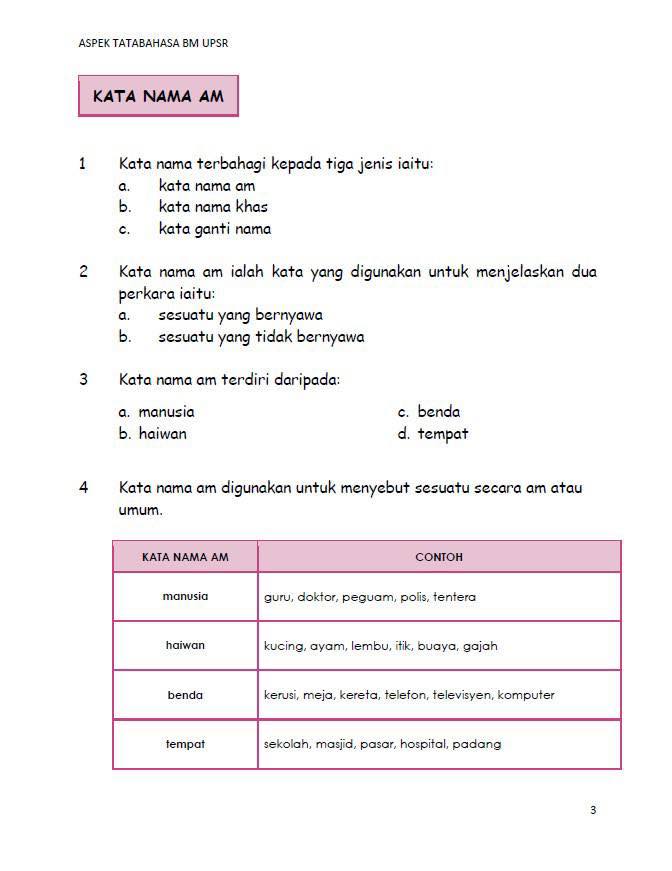 ASPEK TATABAHASA BM UPSR

KATA NAMA AM

1 Kata nama terbahagi kepada tiga jenis iaitu:
a. kata nama am
b. kata nama khas
c. kata ganti nama

2 Kata nama am ialah kata yang digunakan untuk menjelaskan dua perkara iaitu:
a. sesuatu yang bernyawa
b. sesuatu yang tidak bernyawa

3 Kata nama am terdiri daripada:
a. manusia
b. haiwan
c. benda
d. tempat

4 Kata nama am digunakan untuk menyebut sesuatu secara am atau umum.

| KATA NAMA AM | CONTOH |
|---|---|
| manusia | guru, doktor, peguam, polis, tentera |
| haiwan | kucing, ayam, lembu, itik, buaya, gajah |
| benda | kerusi, meja, kereta, telefon, televisyen, komputer |
| tempat | sekolah, masjid, pasar, hospital, padang |

3